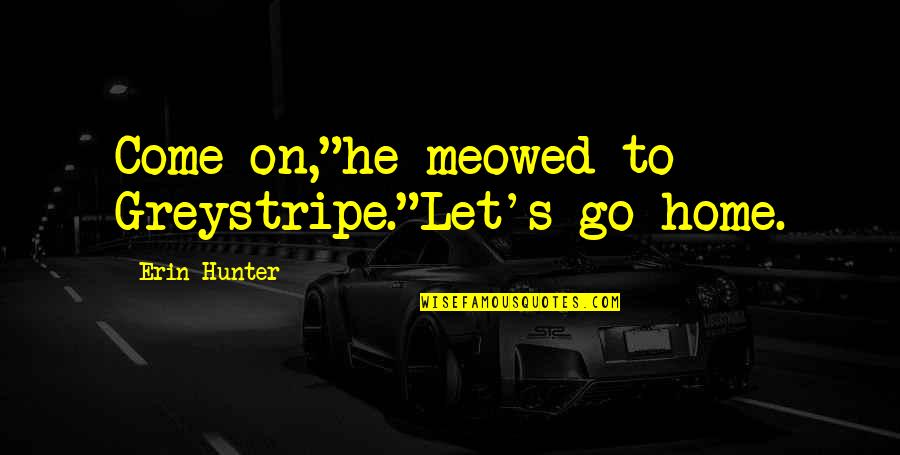 Come on,"he meowed to Greystripe."Let's go home.

Erin Hunter

WISEFAMOUSQUOTES.COM